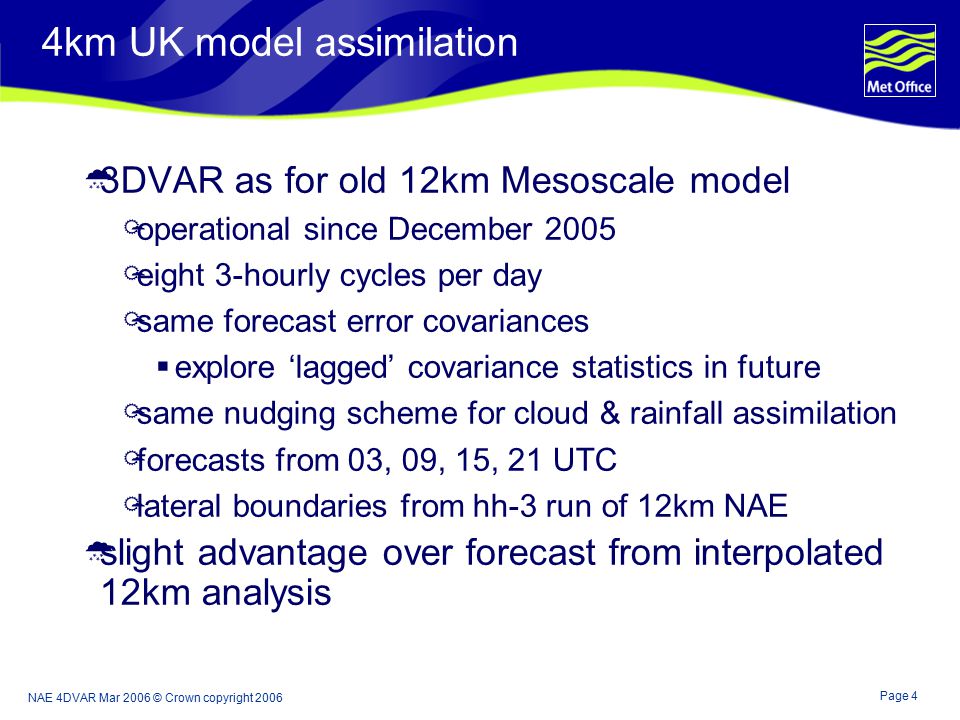 4km UK model assimilation

Met Office

3DVAR as for old 12km Mesoscale model

operational since December 2005

eight 3-hourly cycles per day

same forecast error covariances

explore ‘lagged’ covariance statistics in future

same nudging scheme for cloud & rainfall assimilation

forecasts from 03, 09, 15, 21 UTC

lateral boundaries from hh-3 run of 12km NAE

slight advantage over forecast from interpolated 12km analysis

NAE 4DVAR Mar 2006 © Crown copyright 2006

Page 4